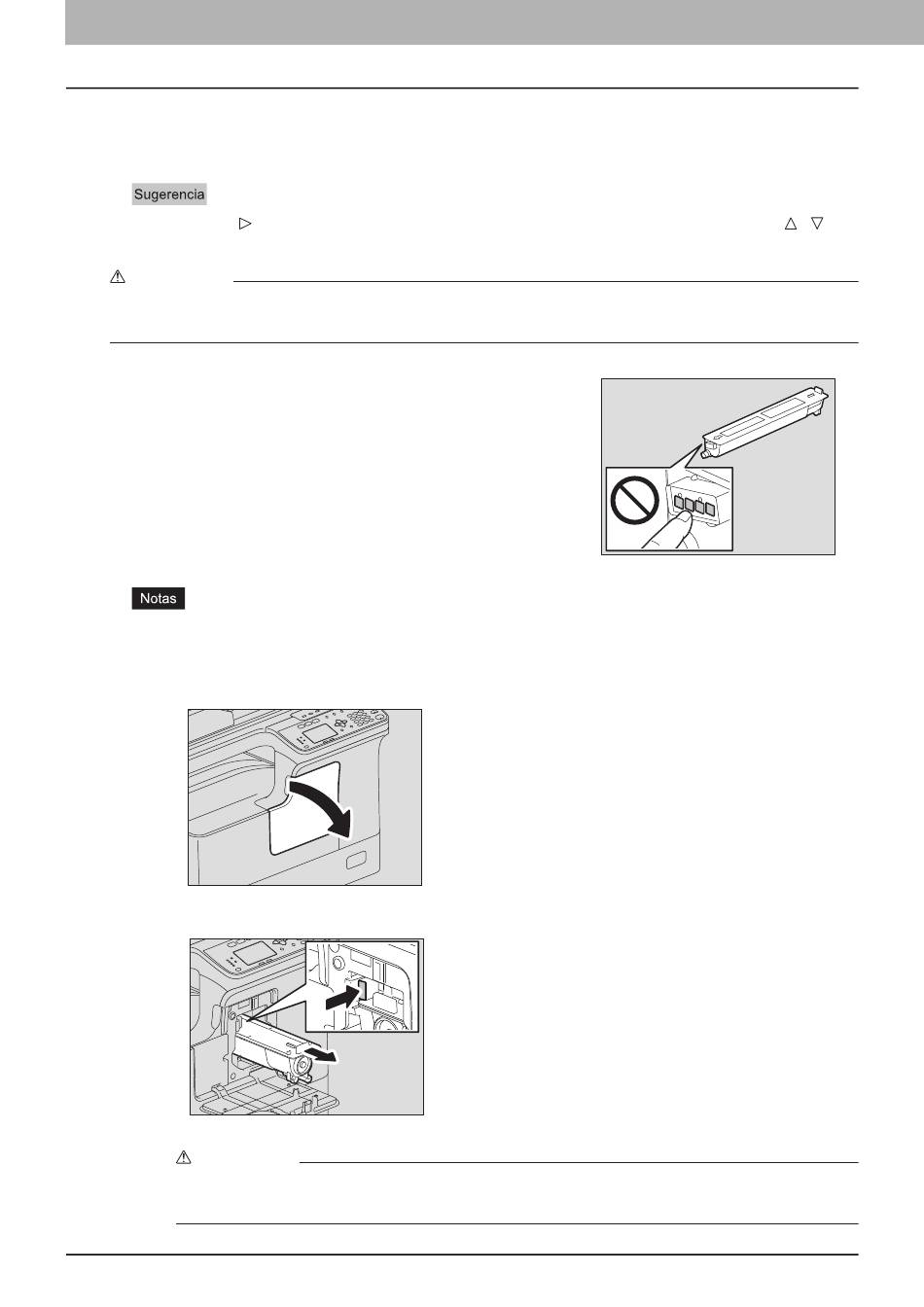 Sugerencia

▷ △ ▽

Notas